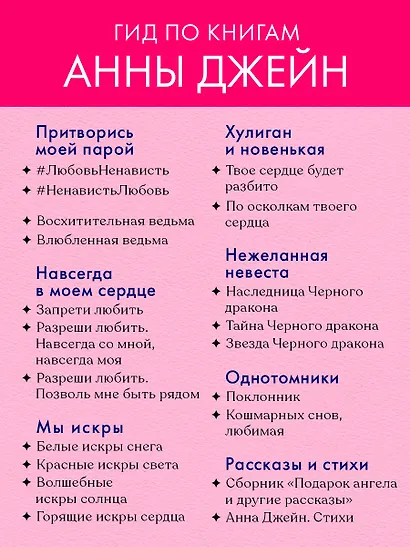 ГИД ПО КНИГАМ
АННЫ ДЖЕЙН

Притворись моей парой
✦ #ЛюбовьНенависть
✦ #НенавистьЛюбовь
✦ Восхитительная ведьма
✦ Влюбленная ведьма

Навсегда в моем сердце
✦ Запрети любить
✦ Разреши любить. Навсегда со мной, навсегда моя
✦ Разреши любить. Позволь мне быть рядом

Мы искры
✦ Белые искры снега
✦ Красные искры света
✦ Волшебные искры солнца
✦ Горящие искры сердца

Хулиган и новенькая
✦ Твое сердце будет разбито
✦ По осколкам твоего сердца

Нежеланная невеста
✦ Наследница Черного дракона
✦ Тайна Черного дракона
✦ Звезда Черного дракона

Однотомники
✦ Поклонник
✦ Кошмарных снов, любимая

Рассказы и стихи
✦ Сборник «Подарок ангела и другие рассказы»
✦ Анна Джейн. Стихи